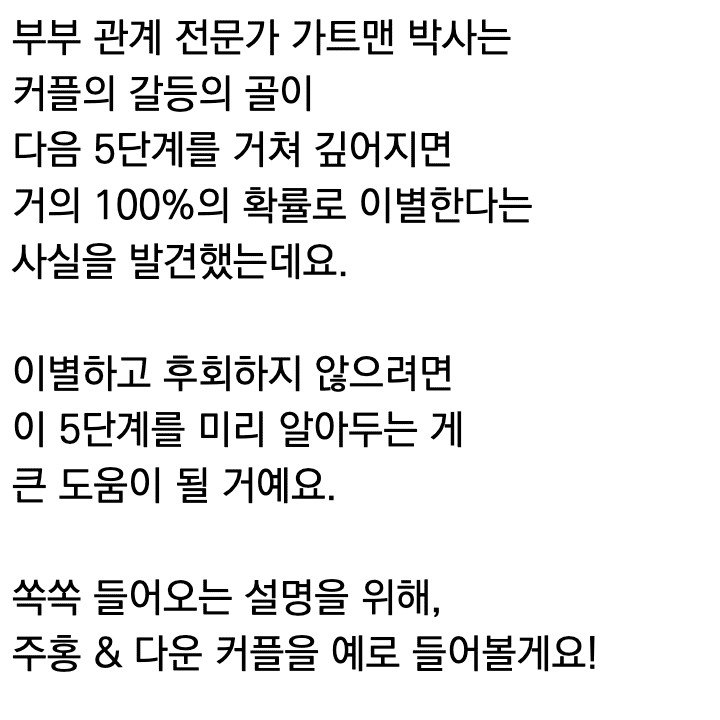 부부 관계 전문가 가트맨 박사는 커플의 갈등의 골이 다음 5단계를 거쳐 깊어지면 거의 100%의 확률로 이별한다는 사실을 발견했는데요.

이별하고 후회하지 않으려면 이 5단계를 미리 알아두는 게 큰 도움이 될 거예요.

쏙쏙 들어오는 설명을 위해, 주홍 & 다운 커플을 예로 들어볼게요!